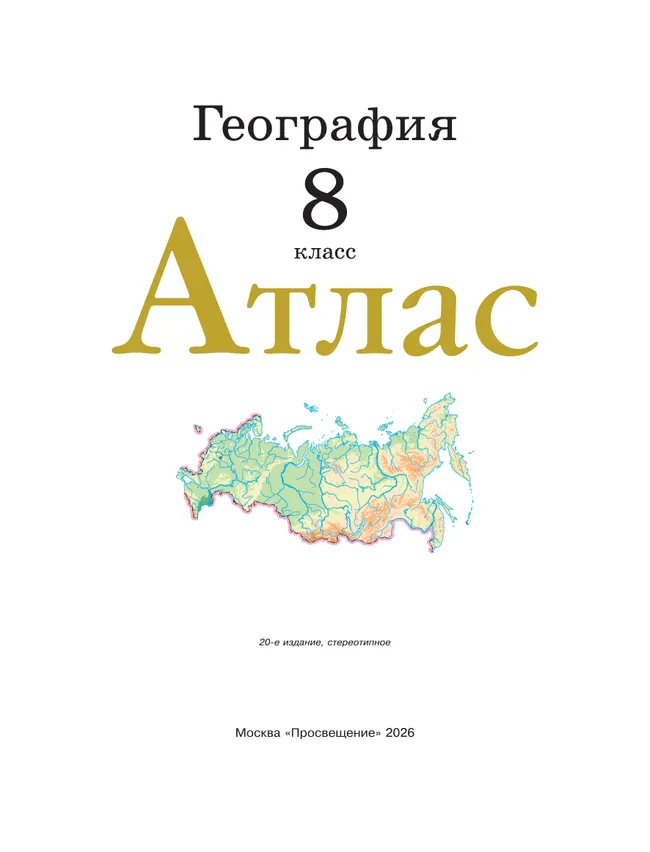 География
8
класс
Атлас

20-е издание, стереотипное

Москва «Просвещение» 2026